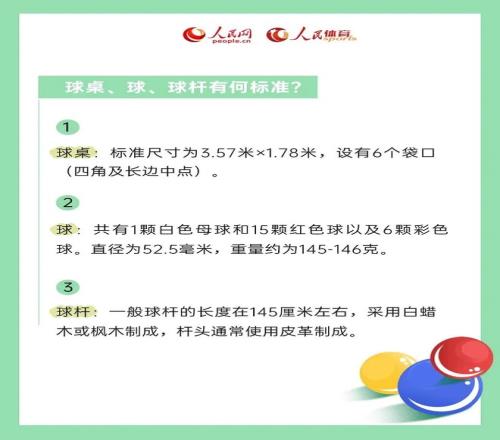 人民网
people.cn
人民体育
sports

球桌、球、球杆有何标准？

1

球桌：标准尺寸为3.57米×1.78米，设有6个袋口（四角及长边中点）。

2

球：共有1颗白色母球和15颗红色球以及6颗彩色球。直径为52.5毫米，重量约为145-146克。

3

球杆：一般球杆的长度在145厘米左右，采用白蜡木或枫木制成，杆头通常使用皮革制成。